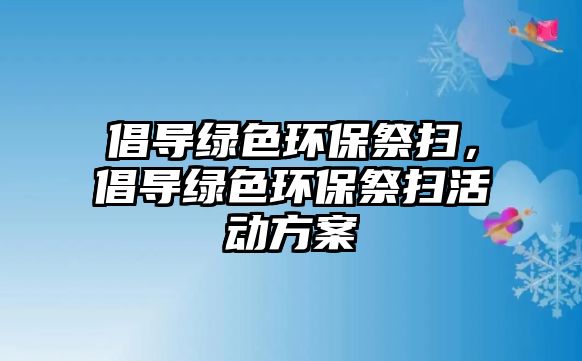 倡导绿色环保祭扫，倡导绿色环保祭扫活动方案